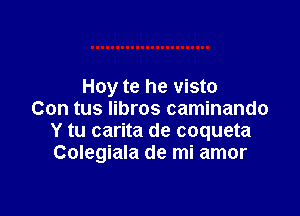 Hoy te he visto
Con tus libros caminando
Y tu carita de coqueta
Colegiala de mi amor